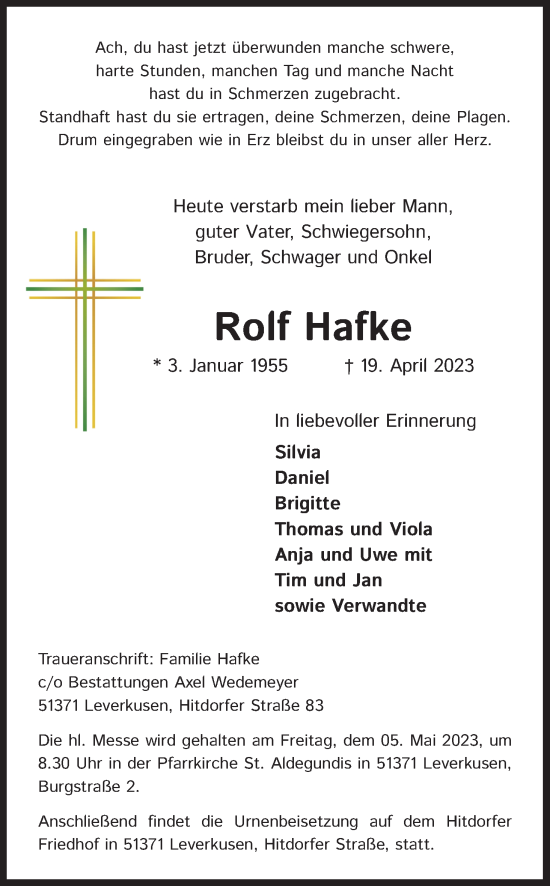 Ach, du hast jetzt überwunden manche schwere, harte Stunden, manchen Tag und manche Nacht hast du in Schmerzen zugebracht. Standhaft hast du sie ertragen, deine Schmerzen, deine Plagen. Drum eingegraben wie in Erz bleibst du in unser aller Herz.

Heute verstarb mein lieber Mann, guter Vater, Schwiegersohn, Bruder, Schwager und Onkel

Rolf Hafke

* 3. Januar 1955 † 19. April 2023

In liebevoller Erinnerung

Silvia
Daniel
Brigitte
Thomas und Viola
Anja und Uwe mit
Tim und Jan
sowie Verwandte

Traueranschrift: Familie Hafke
c/o Bestattungen Axel Wedemeyer
51371 Leverkusen, Hitdorfer Straße 83

Die hl. Messe wird gehalten am Freitag, dem 05. Mai 2023, um 8.30 Uhr in der Pfarrkirche St. Aldegundis in 51371 Leverkusen, Burgstraße 2.

Anschließend findet die Urnenbeisetzung auf dem Hitdorfer Friedhof in 51371 Leverkusen, Hitdorfer Straße, statt.